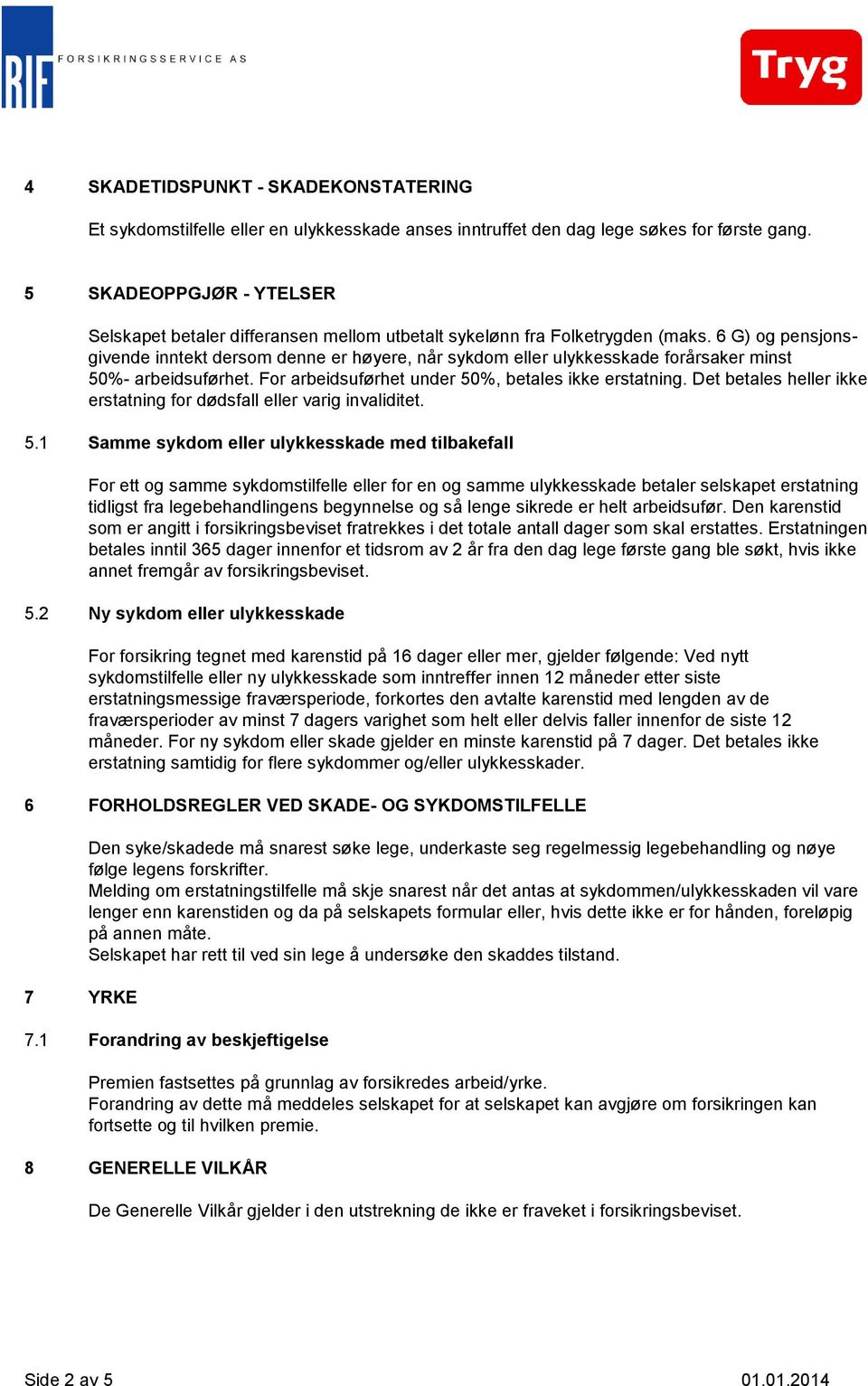 RIF FORSIKRINGSSERVICE AS

Tryg

4 SKADETIDSPUNKT - SKADEKONSTATERING

Et sykdomstilfelle eller en ulykkesskade anses inntruffet den dag lege søkes for første gang.

5 SKADEOPPGJØR - YTELSER

Selskapet betaler differansen mellom utbetalt sykelønn fra Folketrygden (maks. 6 G) og pensjonsgivende inntekt dersom denne er høyere, når sykdom eller ulykkesskade forårsaker minst 50%- arbeidsuførhet. For arbeidsuførhet under 50%, betales ikke erstatning. Det betales heller ikke erstatning for dødsfall eller varig invaliditet.

5.1 Samme sykdom eller ulykkesskade med tilbakefall

For ett og samme sykdomstilfelle eller for en og samme ulykkesskade betaler selskapet erstatning tidligst fra legebehandlingens begynnelse og så lenge sikrede er helt arbeidsufør. Den karenstid som er angitt i forsikringsbeviset fratrekkes i det totale antall dager som skal erstattes. Erstatningen betales inntil 365 dager innenfor et tidsrom av 2 år fra den dag lege første gang ble søkt, hvis ikke annet fremgår av forsikringsbeviset.

5.2 Ny sykdom eller ulykkesskade

For forsikring tegnet med karenstid på 16 dager eller mer, gjelder følgende: Ved nytt sykdomstilfelle eller ny ulykkesskade som inntreffer innen 12 måneder etter siste erstatningsmessige fraværsperiode, forkortes den avtalte karenstid med lengden av de fraværsperioder av minst 7 dagers varighet som helt eller delvis faller innenfor de siste 12 måneder. For ny sykdom eller skade gjelder en minste karenstid på 7 dager. Det betales ikke erstatning samtidig for flere sykdommer og/eller ulykkesskader.

6 FORHOLDSREGLER VED SKADE- OG SYKDOMSTILFELLE

Den syke/skadede må snarest søke lege, underkaste seg regelmessig legebehandling og nøye følge legens forskrifter.
Melding om erstatningstilfelle må skje snarest når det antas at sykdommen/ulykkesskaden vil vare lenger enn karenstiden og da på selskapets formular eller, hvis dette ikke er for hånden, foreløpig på annen måte.
Selskapet har rett til ved sin lege å undersøke den skaddes tilstand.

7 YRKE

7.1 Forandring av beskjeftigelse

Premien fastsettes på grunnlag av forsikredes arbeid/yrke.
Forandring av dette må meddeles selskapet for at selskapet kan avgjøre om forsikringen kan fortsette og til hvilken premie.

8 GENERELLE VILKÅR

De Generelle Vilkår gjelder i den utstrekning de ikke er fraveket i forsikringsbeviset.

Side 2 av 5 01.01.2014